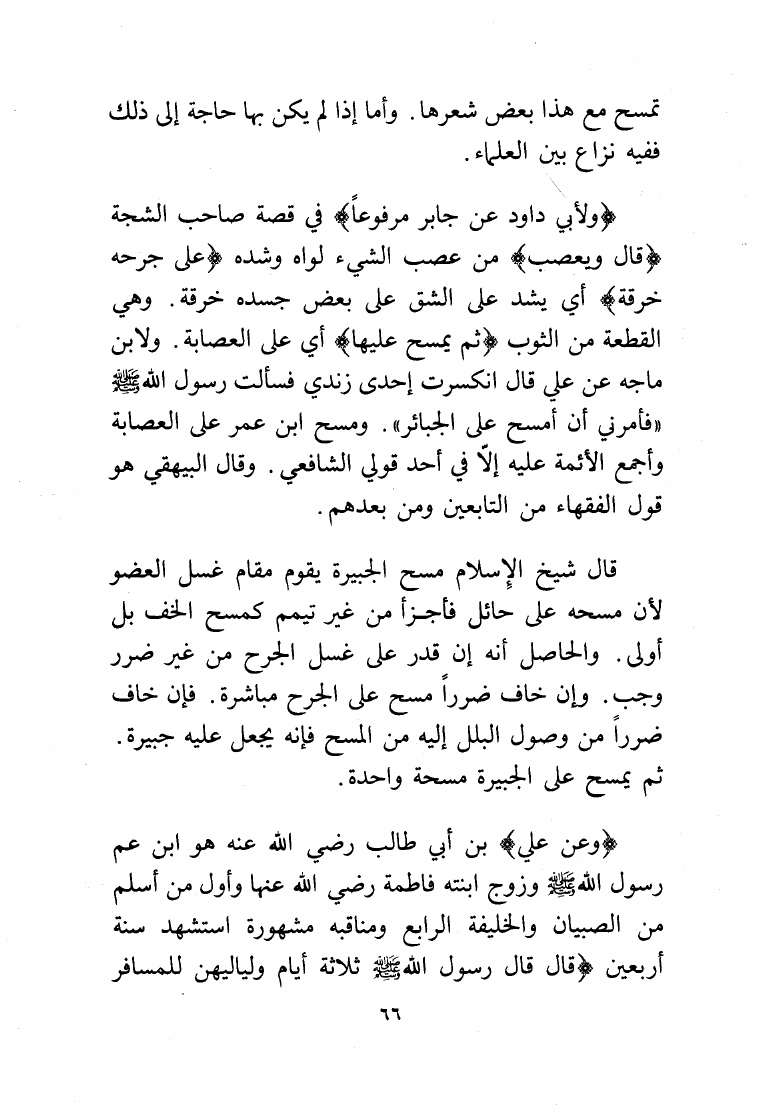 تمسح مع هذا بعض شعرها. وأما إذا لم يكن بها حاجة إلى ذلك ففيه نزاع بين العلماء.

﴿ولأبي داود عن جابر مرفوعاً﴾ في قصة صاحب الشجة ﴿قال ويعصب﴾ من عصب الشيء لواه وشده ﴿على جرحه خرقة﴾ أي يشد على الشق على بعض جسده خرقة. وهي القطعة من الثوب ﴿ثم يمسح عليها﴾ أي على العصابة. ولابن ماجه عن علي قال انكسرت إحدى زندي فسألت رسول الله ﷺ «فأمرني أن أمسح على الجبائر». ومسح ابن عمر على العصابة وأجمع الأئمة عليه إلّا في أحد قولي الشافعي. وقال البيهقي هو قول الفقهاء من التابعين ومن بعدهم.

قال شيخ الإسلام مسح الجبيرة يقوم مقام غسل العضو لأن مسحه على حائل فأجزأ من غير تيمم كمسح الخف بل أولى. والحاصل أنه إن قدر على غسل الجرح من غير ضرر وجب. وإن خاف ضرراً مسح على الجرح مباشرة. فإن خاف ضرراً من وصول البلل إليه من المسح فإنه يجعل عليه جبيرة. ثم يمسح على الجبيرة مسحة واحدة.

﴿وعن علي﴾ بن أبي طالب رضي الله عنه هو ابن عم رسول الله ﷺ وزوج ابنته فاطمة رضي الله عنها وأول من أسلم من الصبيان والخليفة الرابع ومناقبه مشهورة استشهد سنة أربعين ﴿قال قال رسول الله ﷺ ثلاثة أيام ولياليهن للمسافر

٦٦